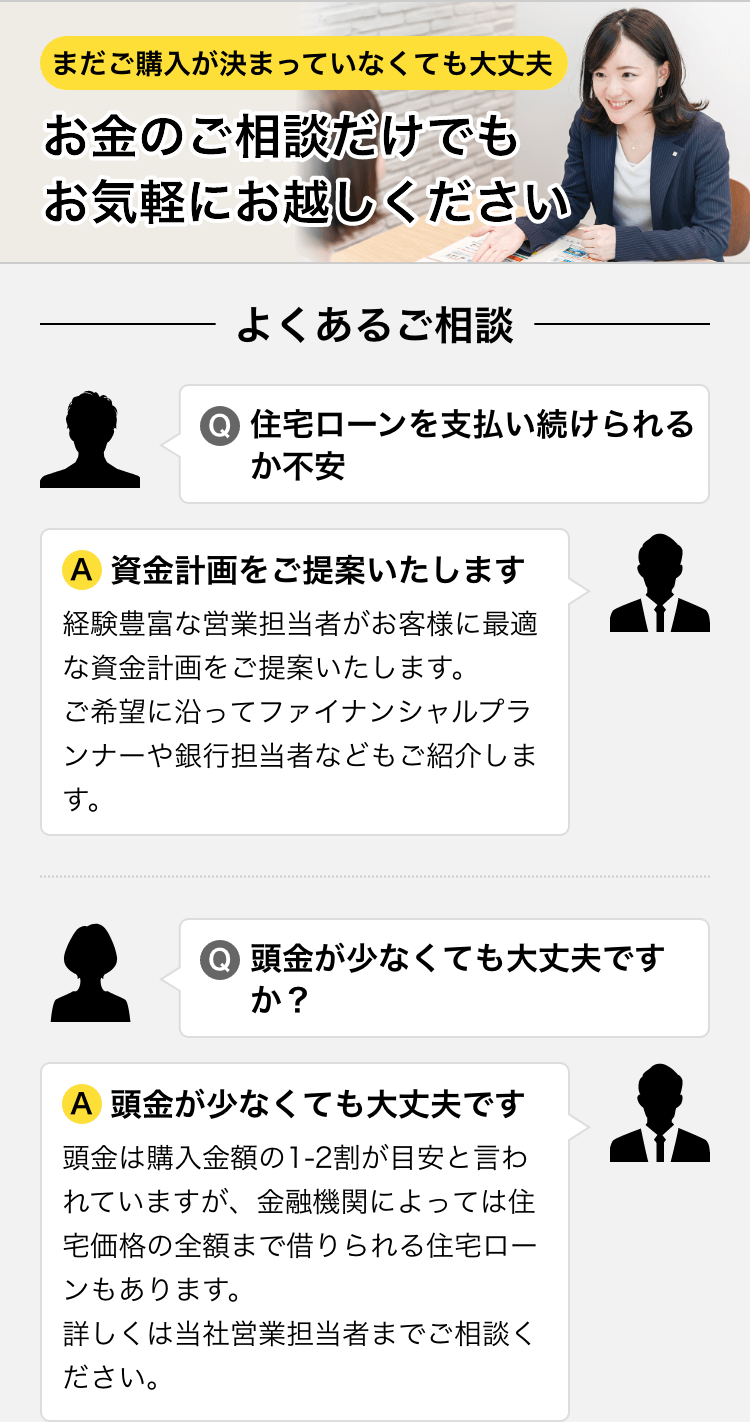 まだご購入が決まっていなくても大丈夫

お金のご相談だけでも
お気軽にお越しください

よくあるご相談

Q 住宅ローンを支払い続けられるか不安

A 資金計画をご提案いたします

経験豊富な営業担当者がお客様に最適な資金計画をご提案いたします。
ご希望に沿ってファイナンシャルプランナーや銀行担当者などもご紹介します。

Q 頭金が少なくても大丈夫ですか？

A 頭金が少なくても大丈夫です

頭金は購入金額の1-2割が目安と言われていますが、金融機関によっては住宅価格の全額まで借りられる住宅ローンもあります。
詳しくは当社営業担当者までご相談ください。